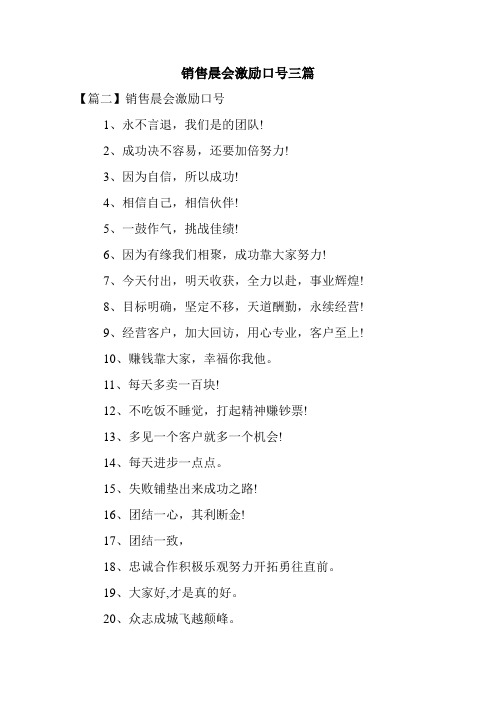 销售晨会激励口号三篇

【篇二】销售晨会激励口号

1、永不言退，我们是的团队!

2、成功决不容易，还要加倍努力!

3、因为自信，所以成功!

4、相信自己，相信伙伴!

5、一鼓作气，挑战佳绩!

6、因为有缘我们相聚，成功靠大家努力!

7、今天付出，明天收获，全力以赴，事业辉煌!

8、目标明确，坚定不移，天道酬勤，永续经营!

9、经营客户，加大回访，用心专业，客户至上!

10、赚钱靠大家，幸福你我他。

11、每天多卖一百块!

12、不吃饭不睡觉，打起精神赚钞票!

13、多见一个客户就多一个机会!

14、每天进步一点点。

15、失败铺垫出来成功之路!

16、团结一心，其利断金!

17、团结一致，

18、忠诚合作积极乐观努力开拓勇往直前。

19、大家好,才是真的好。

20、众志成城飞越颠峰。